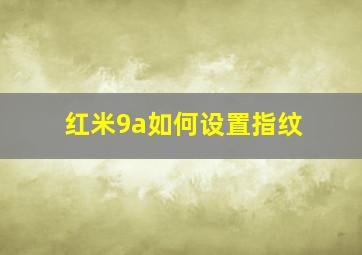 红米9a如何设置指纹